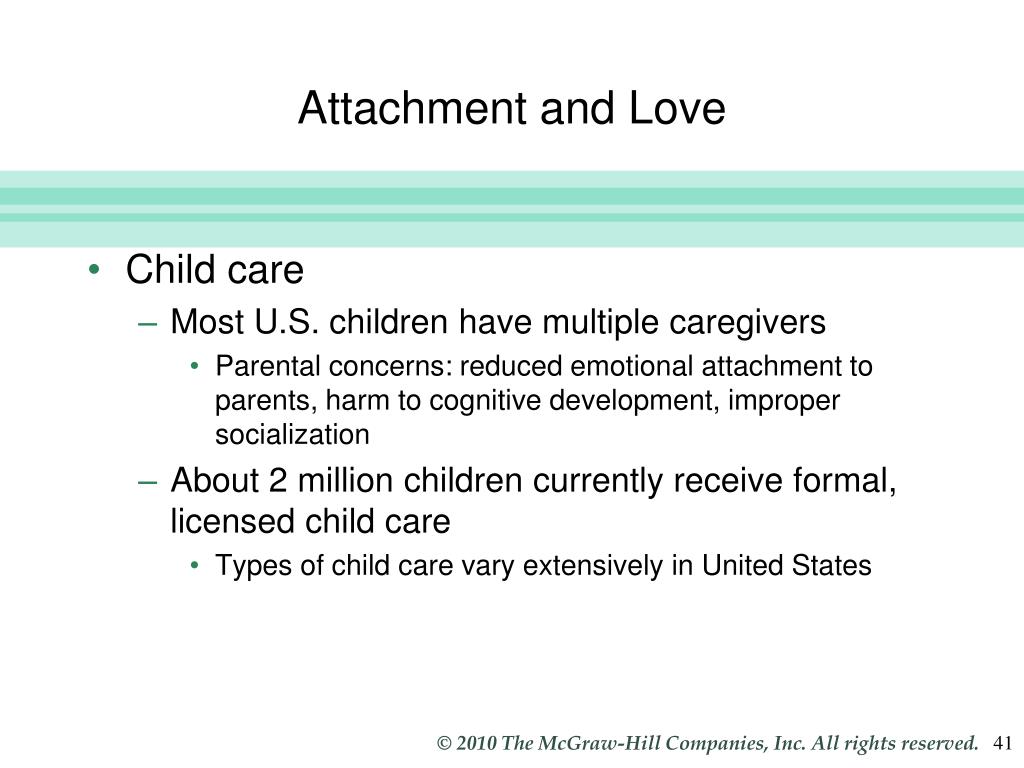 Attachment and Love

• Child care
– Most U.S. children have multiple caregivers
• Parental concerns: reduced emotional attachment to parents, harm to cognitive development, improper socialization
– About 2 million children currently receive formal, licensed child care
• Types of child care vary extensively in United States

© 2010 The McGraw-Hill Companies, Inc. All rights reserved. 41